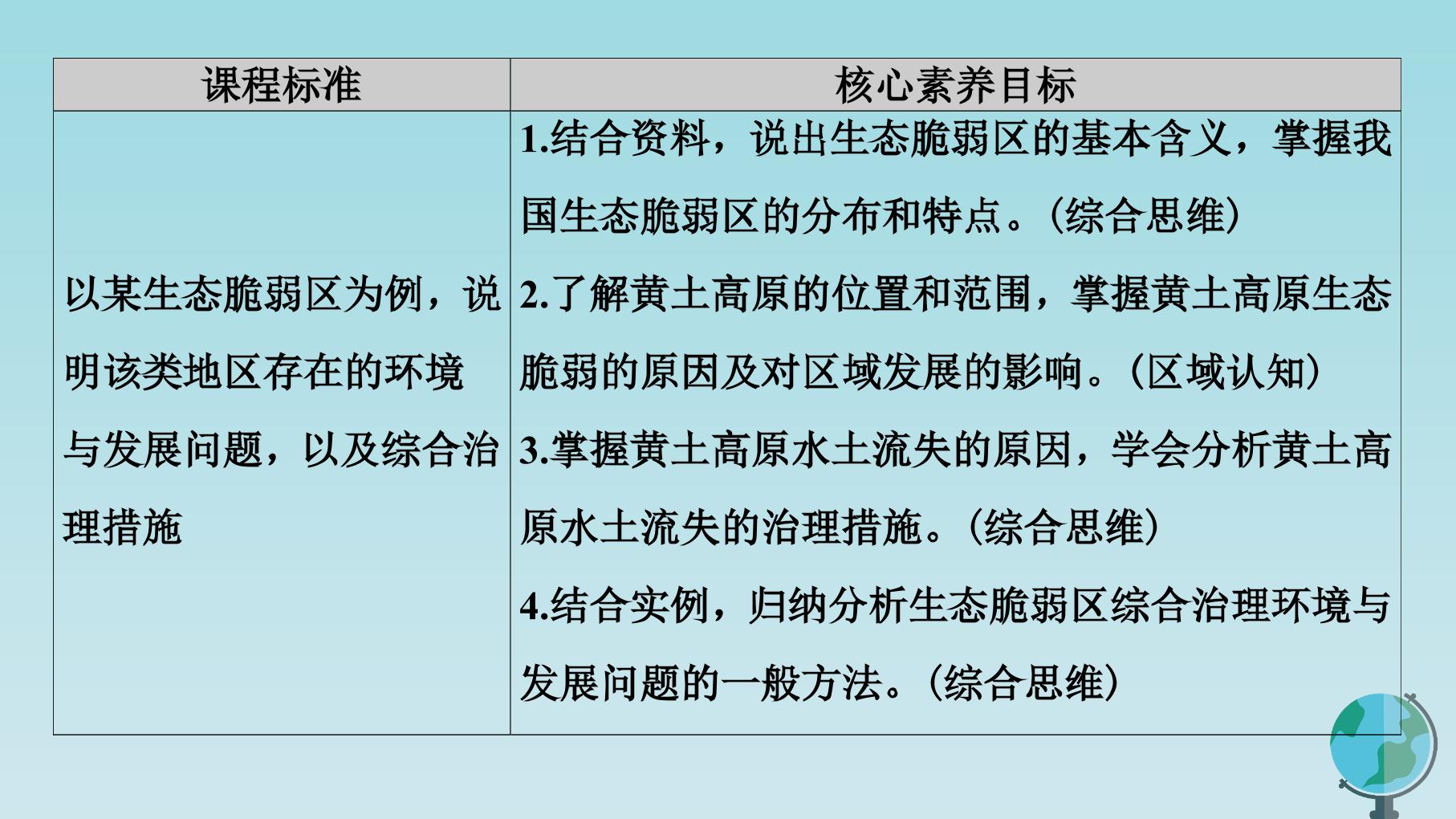 | 课程标准 | 核心素养目标 |
|---|---|
| 以某生态脆弱区为例，说明该类地区存在的环境与发展问题，以及综合治理措施 | 1.结合资料，说出生态脆弱区的基本含义，掌握我国生态脆弱区的分布和特点。（综合思维） 2.了解黄土高原的位置和范围，掌握黄土高原生态脆弱的原因及对区域发展的影响。（区域认知） 3.掌握黄土高原水土流失的原因，学会分析黄土高原水土流失的治理措施。（综合思维） 4.结合实例，归纳分析生态脆弱区综合治理环境与发展问题的一般方法。（综合思维） |